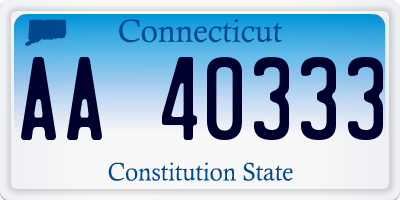 Connecticut

AA 40333

Constitution State